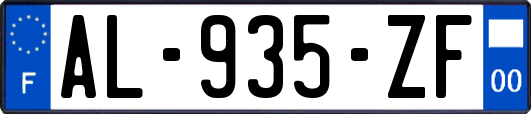 F
AL-935-ZF
00